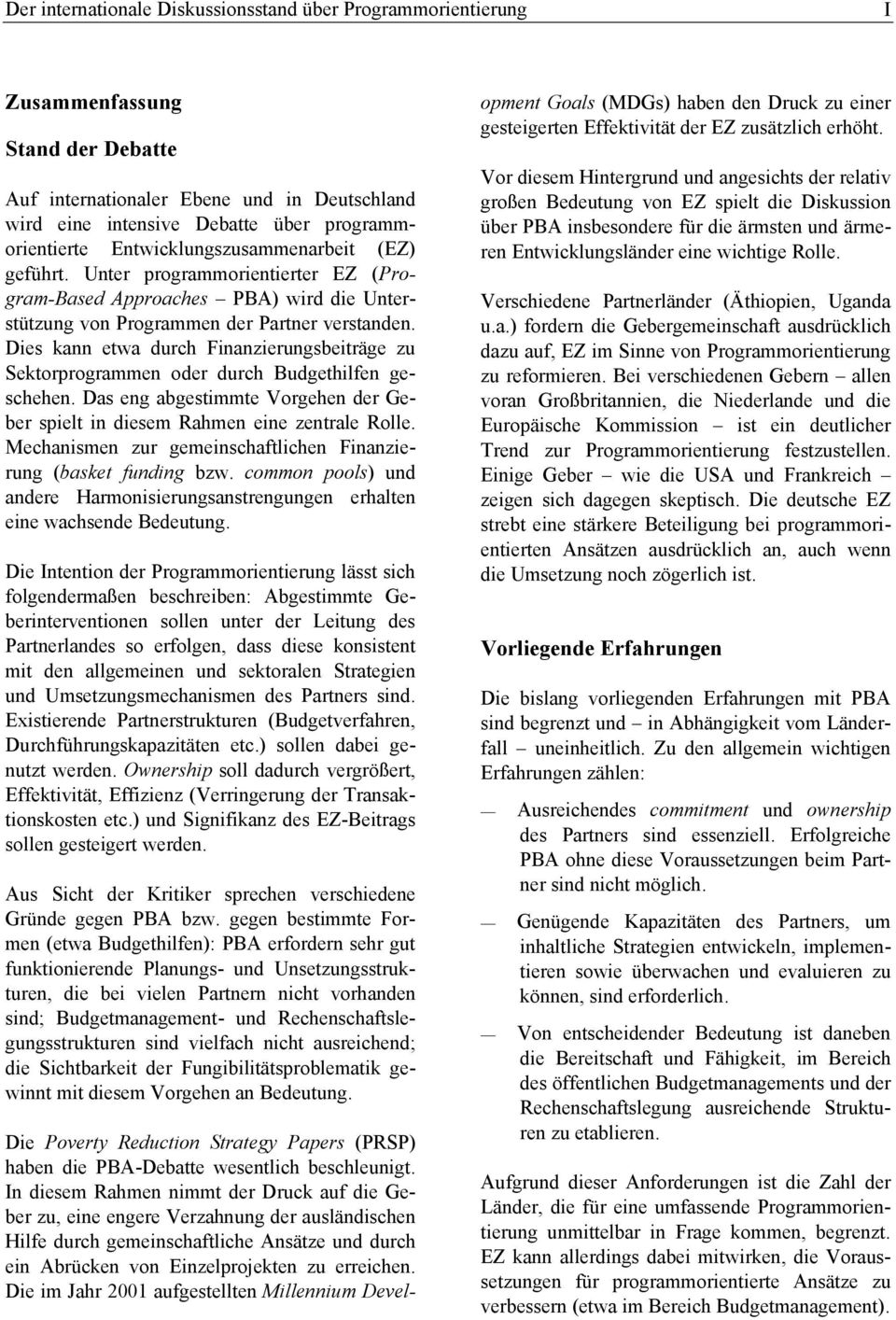 Der internationale Diskussionsstand über Programmorientierung I

Zusammenfassung

Stand der Debatte

Auf internationaler Ebene und in Deutschland wird eine intensive Debatte über programmorientierte Entwicklungszusammenarbeit (EZ) geführt. Unter programmorientierter EZ (Program-Based Approaches – PBA) wird die Unterstützung von Programmen der Partner verstanden. Dies kann etwa durch Finanzierungsbeiträge zu Sektorprogrammen oder durch Budgethilfen geschehen. Das eng abgestimmte Vorgehen der Geber spielt in diesem Rahmen eine zentrale Rolle. Mechanismen zur gemeinschaftlichen Finanzierung (basket funding bzw. common pools) und andere Harmonisierungsanstrengungen erhalten eine wachsende Bedeutung.

Die Intention der Programmorientierung lässt sich folgendermaßen beschreiben: Abgestimmte Geberinterventionen sollen unter der Leitung des Partnerlandes so erfolgen, dass diese konsistent mit den allgemeinen und sektoralen Strategien und Umsetzungsmechanismen des Partners sind. Existierende Partnerstrukturen (Budgetverfahren, Durchführungskapazitäten etc.) sollen dabei genutzt werden. Ownership soll dadurch vergrößert, Effektivität, Effizienz (Verringerung der Transaktionskosten etc.) und Signifikanz des EZ-Beitrags sollen gesteigert werden.

Aus Sicht der Kritiker sprechen verschiedene Gründe gegen PBA bzw. gegen bestimmte Formen (etwa Budgethilfen): PBA erfordern sehr gut funktionierende Planungs- und Unsetzungsstrukturen, die bei vielen Partnern nicht vorhanden sind; Budgetmanagement- und Rechenschaftslegungsstrukturen sind vielfach nicht ausreichend; die Sichtbarkeit der Fungibilitätsproblematik gewinnt mit diesem Vorgehen an Bedeutung.

Die Poverty Reduction Strategy Papers (PRSP) haben die PBA-Debatte wesentlich beschleunigt. In diesem Rahmen nimmt der Druck auf die Geber zu, eine engere Verzahnung der ausländischen Hilfe durch gemeinschaftliche Ansätze und durch ein Abrücken von Einzelprojekten zu erreichen. Die im Jahr 2001 aufgestellten Millennium Development Goals (MDGs) haben den Druck zu einer gesteigerten Effektivität der EZ zusätzlich erhöht.

Vor diesem Hintergrund und angesichts der relativ großen Bedeutung von EZ spielt die Diskussion über PBA insbesondere für die ärmsten und ärmeren Entwicklungsländer eine wichtige Rolle.

Verschiedene Partnerländer (Äthiopien, Uganda u.a.) fordern die Gebergemeinschaft ausdrücklich dazu auf, EZ im Sinne von Programmorientierung zu reformieren. Bei verschiedenen Gebern – allen voran Großbritannien, die Niederlande und die Europäische Kommission – ist ein deutlicher Trend zur Programmorientierung festzustellen. Einige Geber – wie die USA und Frankreich – zeigen sich dagegen skeptisch. Die deutsche EZ strebt eine stärkere Beteiligung bei programmorientierten Ansätzen ausdrücklich an, auch wenn die Umsetzung noch zögerlich ist.

Vorliegende Erfahrungen

Die bislang vorliegenden Erfahrungen mit PBA sind begrenzt und – in Abhängigkeit vom Länderfall – uneinheitlich. Zu den allgemein wichtigen Erfahrungen zählen:

— Ausreichendes commitment und ownership des Partners sind essenziell. Erfolgreiche PBA ohne diese Voraussetzungen beim Partner sind nicht möglich.

— Genügende Kapazitäten des Partners, um inhaltliche Strategien entwickeln, implementieren sowie überwachen und evaluieren zu können, sind erforderlich.

— Von entscheidender Bedeutung ist daneben die Bereitschaft und Fähigkeit, im Bereich des öffentlichen Budgetmanagements und der Rechenschaftslegung ausreichende Strukturen zu etablieren.

Aufgrund dieser Anforderungen ist die Zahl der Länder, die für eine umfassende Programmorientierung unmittelbar in Frage kommen, begrenzt. EZ kann allerdings dabei mitwirken, die Voraussetzungen für programmorientierte Ansätze zu verbessern (etwa im Bereich Budgetmanagement).